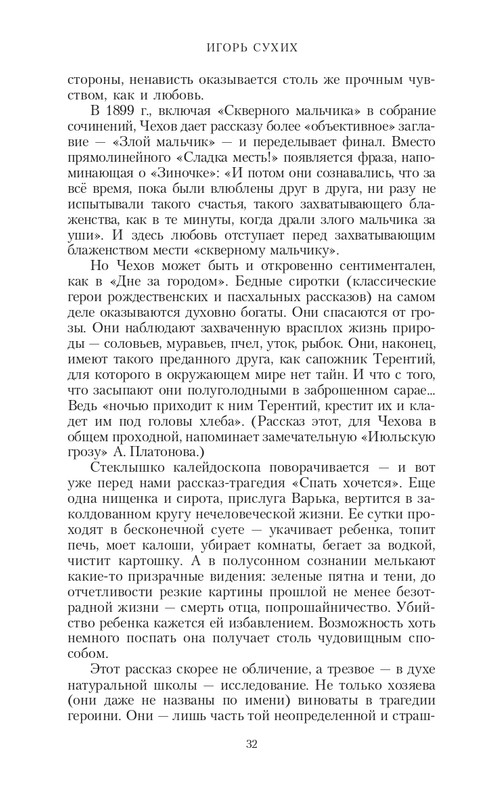 ИГОРЬ СУХИХ

стороны, ненависть оказывается столь же прочным чувством, как и любовь.

В 1899 г., включая «Скверного мальчика» в собрание сочинений, Чехов дает рассказу более «объективное» заглавие — «Злой мальчик» — и переделывает финал. Вместо прямолинейного «Сладка месть!» появляется фраза, напоминающая о «Зиночке»: «И потом они сознавались, что за всё время, пока были влюблены друг в друга, ни разу не испытывали такого счастья, такого захватывающего блаженства, как в те минуты, когда драли злого мальчика за уши». И здесь любовь отступает перед захватывающим блаженством мести «скверному мальчику».

Но Чехов может быть и откровенно сентиментален, как в «Дне за городом». Бедные сиротки (классические герои рождественских и пасхальных рассказов) на самом деле оказываются духовно богаты. Они спасаются от грозы. Они наблюдают захваченную врасплох жизнь природы — соловьев, муравьев, пчел, уток, рыбок. Они, наконец, имеют такого преданного друга, как сапожник Терентий, для которого в окружающем мире нет тайн. И что с того, что засыпают они полуголодными в заброшенном сарае... Ведь «ночью приходит к ним Терентий, крестит их и кладет им под головы хлеба». (Рассказ этот, для Чехова в общем проходной, напоминает замечательную «Июльскую грозу» А. Платонова.)

Стеклышко калейдоскопа поворачивается — и вот уже перед нами рассказ-трагедия «Спать хочется». Еще одна нищенка и сирота, прислуга Варька, вертится в заколдованном кругу нечеловеческой жизни. Ее сутки проходят в бесконечной суете — укачивает ребенка, топит печь, моет калоши, убирает комнаты, бегает за водкой, чистит картошку. А в полусонном сознании мелькают какие-то призрачные видения: зеленые пятна и тени, до отчетливости резкие картины прошлой не менее безотрадной жизни — смерть отца, попрошайничество. Убийство ребенка кажется ей избавлением. Возможность хоть немного поспать она получает столь чудовищным способом.

Этот рассказ скорее не обличение, а трезвое — в духе натуральной школы — исследование. Не только хозяева (они даже не названы по имени) виноваты в трагедии героини. Они — лишь часть той неопределенной и страш-

32